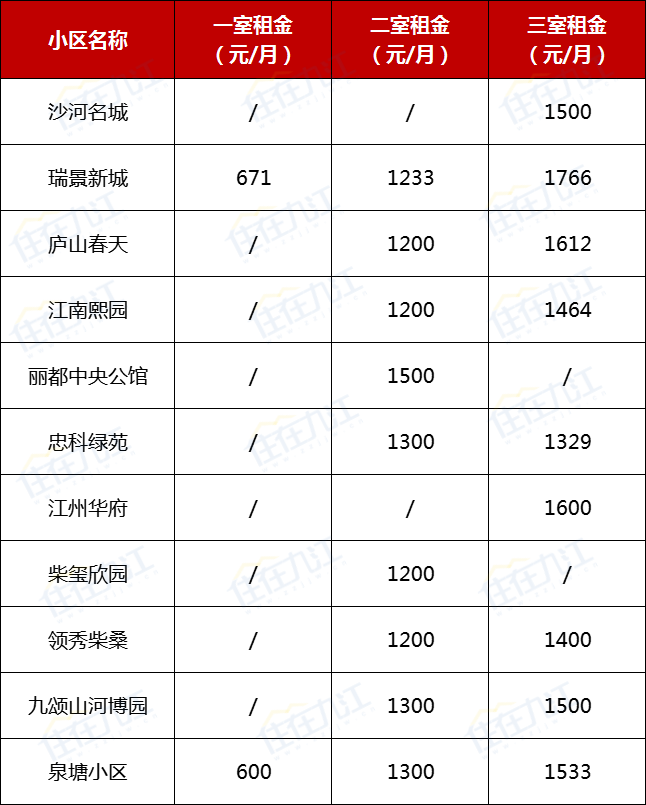 | 小区名称 | 一室租金（元/月） | 二室租金（元/月） | 三室租金（元/月） |
|---|---|---|---|
| 沙河名城 | / | / | 1500 |
| 瑞景新城 | 671 | 1233 | 1766 |
| 庐山春天 | / | 1200 | 1612 |
| 江南熙园 | / | 1200 | 1464 |
| 丽都中央公馆 | / | 1500 | / |
| 忠科绿苑 | / | 1300 | 1329 |
| 江州华府 | / | / | 1600 |
| 柴玺欣园 | / | 1200 | / |
| 领秀柴桑 | / | 1200 | 1400 |
| 九颂山河博园 | / | 1300 | 1500 |
| 泉塘小区 | 600 | 1300 | 1533 |

住在九江